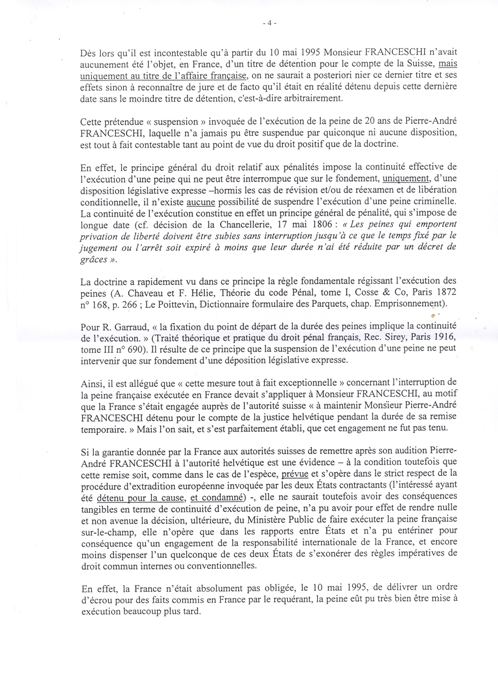 - 4 -

Dès lors qu'il est incontestable qu'à partir du 10 mai 1995 Monsieur FRANCESCHI n'avait aucunement été l'objet, en France, d'un titre de détention pour le compte de la Suisse, mais uniquement au titre de l'affaire française, on ne saurait a posteriori nier ce dernier titre et ses effets sinon à reconnaître de jure et de facto qu'il était en réalité détenu depuis cette dernière date sans le moindre titre de détention, c'est-à-dire arbitrairement.

Cette prétendue « suspension » invoquée de l'exécution de la peine de 20 ans de Pierre-André FRANCESCHI, laquelle n'a jamais pu être suspendue par quiconque ni aucune disposition, est tout à fait contestable tant au point de vue du droit positif que de la doctrine.

En effet, le principe général du droit relatif aux pénalités impose la continuité effective de l'exécution d'une peine qui ne peut être interrompue que sur le fondement, uniquement, d'une disposition législative expresse –hormis les cas de révision et/ou de réexamen et de libération conditionnelle, il n'existe aucune possibilité de suspendre l'exécution d'une peine criminelle. La continuité de l'exécution constitue en effet un principe général de pénalité, qui s'impose de longue date (cf. décision de la Chancellerie, 17 mai 1806 : « Les peines qui emportent privation de liberté doivent être subies sans interruption jusqu'à ce que le temps fixé par le jugement ou l'arrêt soit expiré à moins que leur durée n'ai été réduite par un décret de grâces ».

La doctrine a rapidement vu dans ce principe la règle fondamentale régissant l'exécution des peines (A. Chaveau et F. Hélie, Théorie du code Pénal, tome I, Cosse & Co, Paris 1872 n° 168, p. 266 ; Le Poittevin, Dictionnaire formulaire des Parquets, chap. Emprisonnement).

Pour R. Garraud, « la fixation du point de départ de la durée des peines implique la continuité de l'exécution. » (Traité théorique et pratique du droit pénal français, Rec. Sirey, Paris 1916, tome III n° 690). Il résulte de ce principe que la suspension de l'exécution d'une peine ne peut intervenir que sur fondement d'une déposition législative expresse.

Ainsi, il est allégué que « cette mesure tout à fait exceptionnelle » concernant l'interruption de la peine française exécutée en France devait s'appliquer à Monsieur FRANCESCHI, au motif que la France s'était engagée auprès de l'autorité suisse « à maintenir Monsieur Pierre-André FRANCESCHI détenu pour le compte de la justice helvétique pendant la durée de sa remise temporaire. » Mais l'on sait, et s'est parfaitement établi, que cet engagement ne fut pas tenu.

Si la garantie donnée par la France aux autorités suisses de remettre après son audition Pierre-André FRANCESCHI à l'autorité helvétique est une évidence – à la condition toutefois que cette remise soit, comme dans le cas de l'espèce, prévue et s'opère dans le strict respect de la procédure d'extradition européenne invoquée par les deux États contractants (l'intéressé ayant été détenu pour la cause, et condamné) -, elle ne saurait toutefois avoir des conséquences tangibles en terme de continuité d'exécution de peine, n'a pu avoir pour effet de rendre nulle et non avenue la décision, ultérieure, du Ministère Public de faire exécuter la peine française sur-le-champ, elle n'opère que dans les rapports entre États et n'a pu entériner pour conséquence qu'un engagement de la responsabilité internationale de la France, et encore moins dispenser l'un quelconque de ces deux États de s'exonérer des règles impératives de droit commun internes ou conventionnelles.

En effet, la France n'était absolument pas obligée, le 10 mai 1995, de délivrer un ordre d'écrou pour des faits commis en France par le requérant, la peine eût pu très bien être mise à exécution beaucoup plus tard.